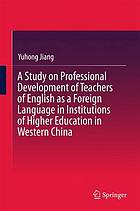 Yuhong Jiang

A Study on Professional Development of Teachers of English as a Foreign Language in Institutions of Higher Education in Western China

Springer